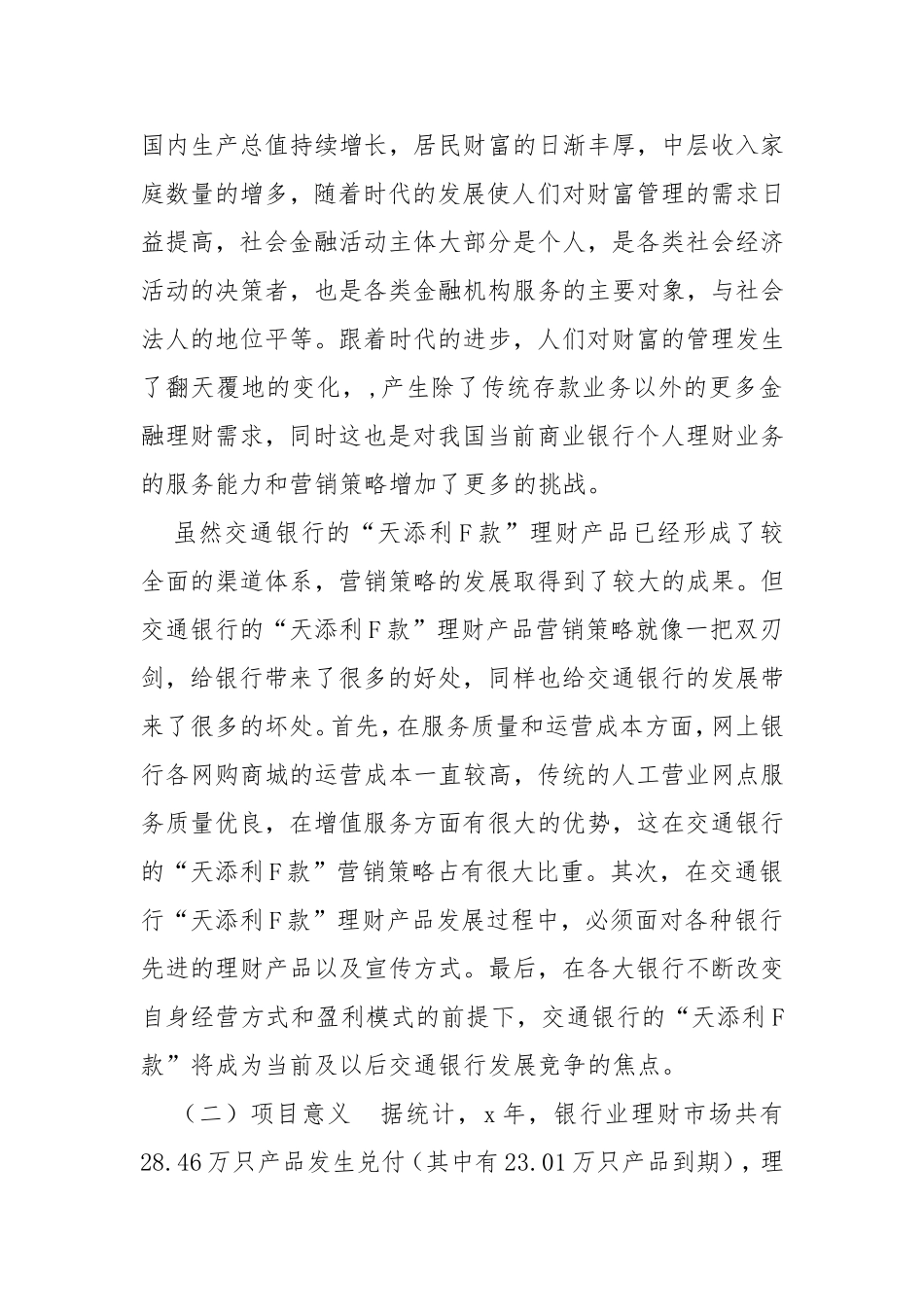 国内生产总值持续增长，居民财富的日渐丰厚，中层收入家庭数量的增多，随着时代的发展使人们对财富管理的需求日益提高，社会金融活动主体大部分是个人，是各类社会经济活动的决策者，也是各类金融机构服务的主要对象，与社会法人的地位平等。跟着时代的进步，人们对财富的管理发生了翻天覆地的变化，，产生除了传统存款业务以外的更多金融理财需求，同时这也是对我国当前商业银行个人理财业务的服务能力和营销策略增加了更多的挑战。

虽然交通银行的“天添利F款”理财产品已经形成了较全面的渠道体系，营销策略的发展取得到了较大的成果。但交通银行的“天添利F款”理财产品营销策略就像一把双刃剑，给银行带来了很多的好处，同样也给交通银行的发展带来了很多的坏处。首先，在服务质量和运营成本方面，网上银行各网购商城的运营成本一直较高，传统的人工营业网点服务质量优良，在增值服务方面有很大的优势，这在交通银行的“天添利F款”营销策略占有很大比重。其次，在交通银行“天添利F款”理财产品发展过程中，必须面对各种银行先进的理财产品以及宣传方式。最后，在各大银行不断改变自身经营方式和盈利模式的前提下，交通银行的“天添利F款”将成为当前及以后交通银行发展竞争的焦点。

（二）项目意义　据统计，x年，银行业理财市场共有28.46万只产品发生兑付（其中有23.01万只产品到期），理